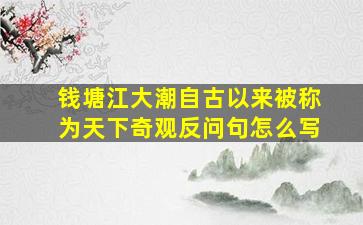 钱塘江大潮自古以来被称为天下奇观反问句怎么写